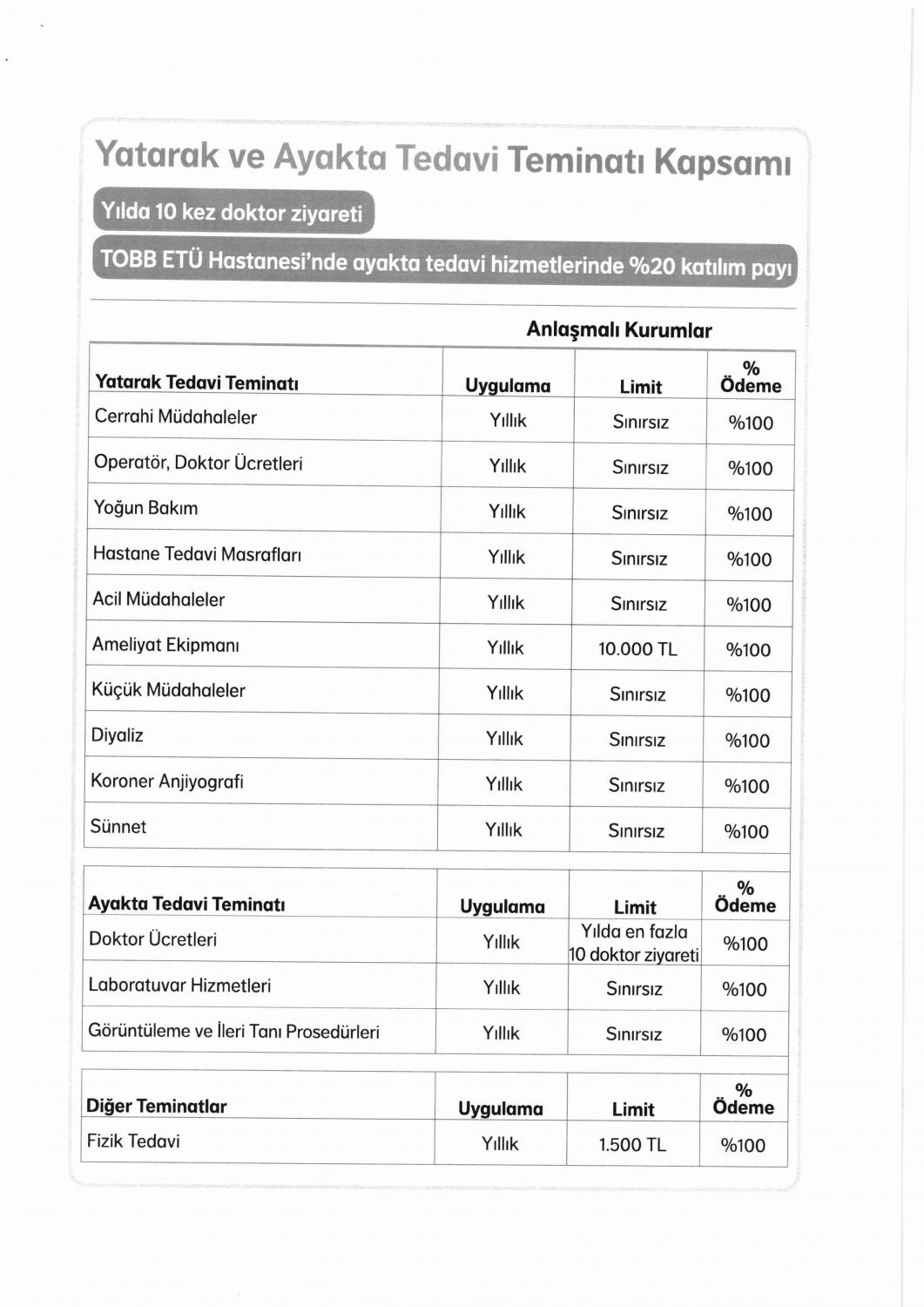 Yatarak ve Ayakta Tedavi Teminatı Kapsamı

Yılda 10 kez doktor ziyareti

TOBB ETÜ Hastanesi'nde ayakta tedavi hizmetlerinde %20 katılım payı

Anlaşmalı Kurumlar

| Yatarak Tedavi Teminatı | Uygulama | Limit | % Ödeme |
|---|---|---|---|
| Cerrahi Müdahaleler | Yıllık | Sınırsız | %100 |
| Operatör, Doktor Ücretleri | Yıllık | Sınırsız | %100 |
| Yoğun Bakım | Yıllık | Sınırsız | %100 |
| Hastane Tedavi Masrafları | Yıllık | Sınırsız | %100 |
| Acil Müdahaleler | Yıllık | Sınırsız | %100 |
| Ameliyat Ekipmanı | Yıllık | 10.000 TL | %100 |
| Küçük Müdahaleler | Yıllık | Sınırsız | %100 |
| Diyaliz | Yıllık | Sınırsız | %100 |
| Koroner Anjiyografi | Yıllık | Sınırsız | %100 |
| Sünnet | Yıllık | Sınırsız | %100 |

| Ayakta Tedavi Teminatı | Uygulama | Limit | % Ödeme |
|---|---|---|---|
| Doktor Ücretleri | Yıllık | Yılda en fazla 10 doktor ziyareti | %100 |
| Laboratuvar Hizmetleri | Yıllık | Sınırsız | %100 |
| Görüntüleme ve İleri Tanı Prosedürleri | Yıllık | Sınırsız | %100 |

| Diğer Teminatlar | Uygulama | Limit | % Ödeme |
|---|---|---|---|
| Fizik Tedavi | Yıllık | 1.500 TL | %100 |